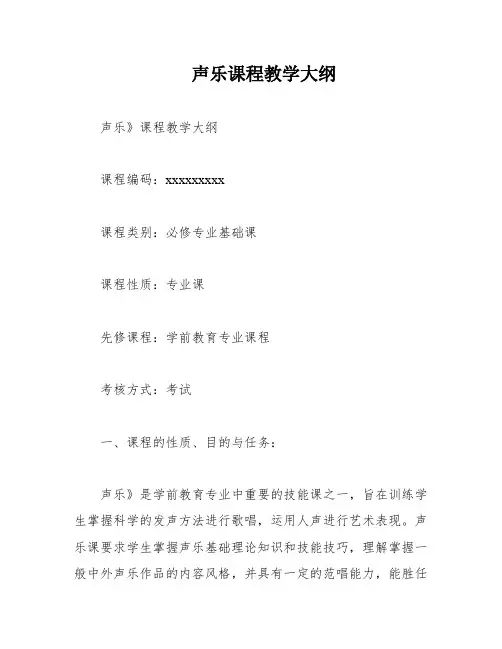 声乐课程教学大纲

声乐》课程教学大纲

课程编码：xxxxxxxxx

课程类别：必修专业基础课

课程性质：专业课

先修课程：学前教育专业课程

考核方式：考试

一、课程的性质、目的与任务：

声乐》是学前教育专业中重要的技能课之一，旨在训练学生掌握科学的发声方法进行歌唱，运用人声进行艺术表现。声乐课要求学生掌握声乐基础理论知识和技能技巧，理解掌握一般中外声乐作品的内容风格，并具有一定的范唱能力，能胜任